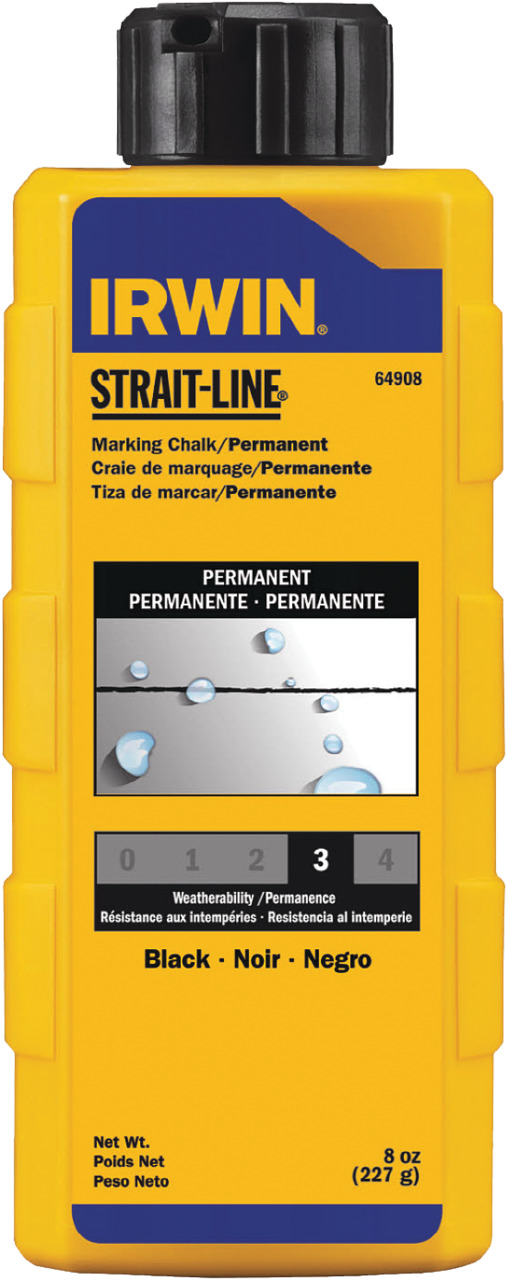 IRWIN®

STRAIT-LINE®

64908

Marking Chalk/Permanent
Craie de marquage/Permanente
Tiza de marcar/Permanente

PERMANENT
PERMANENTE · PERMANENTE

0 1 2 3 4

Weatherability /Permanence
Résistance aux intempéries · Resistencia al intemperie

Black · Noir · Negro

Net Wt.
Poids Net
Peso Neto

8 oz
(227 g)